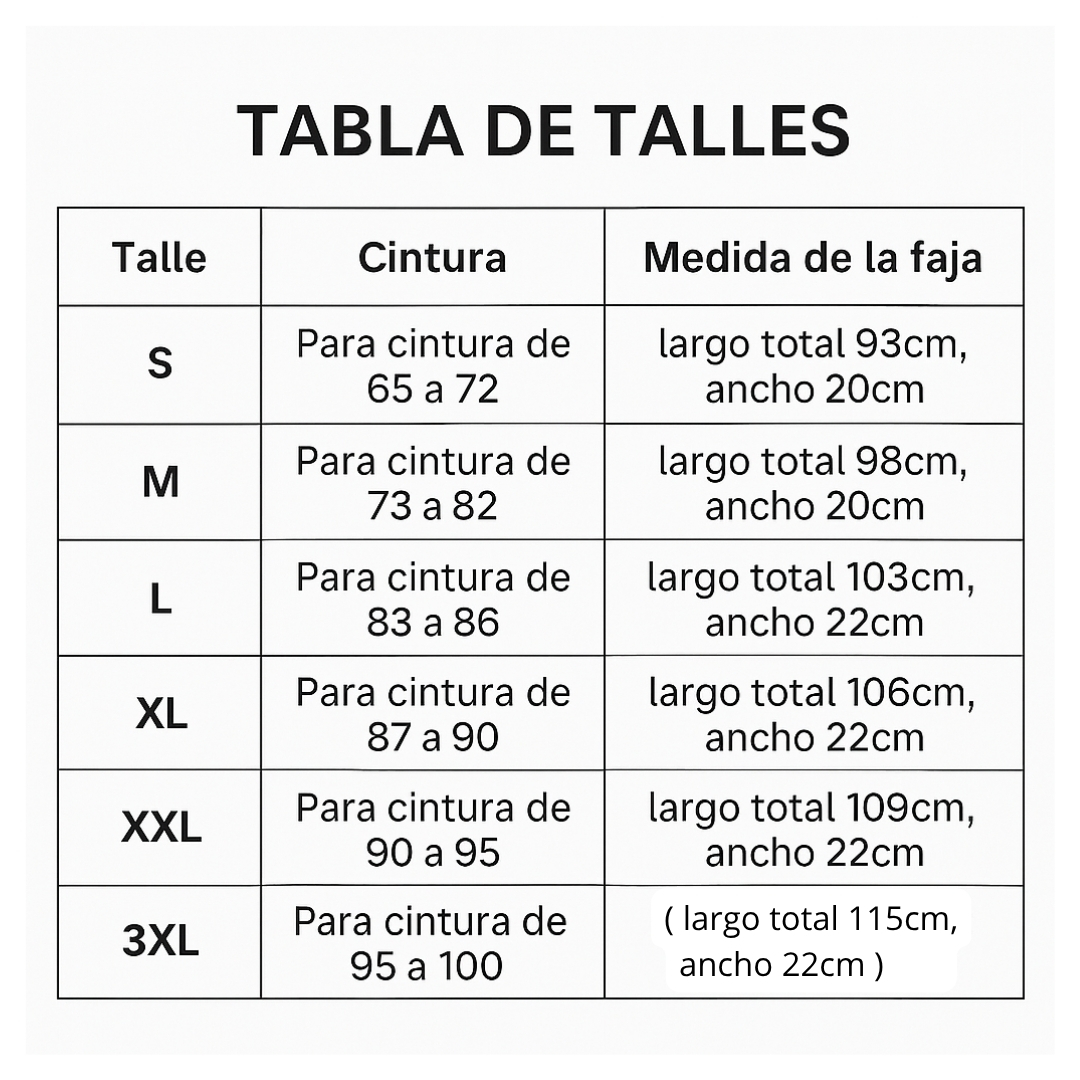 TABLA DE TALLES

| Talle | Cintura | Medida de la faja |
|---|---|---|
| S | Para cintura de 65 a 72 | largo total 93cm, ancho 20cm |
| M | Para cintura de 73 a 82 | largo total 98cm, ancho 20cm |
| L | Para cintura de 83 a 86 | largo total 103cm, ancho 22cm |
| XL | Para cintura de 87 a 90 | largo total 106cm, ancho 22cm |
| XXL | Para cintura de 90 a 95 | largo total 109cm, ancho 22cm |
| 3XL | Para cintura de 95 a 100 | ( largo total 115cm, ancho 22cm ) |